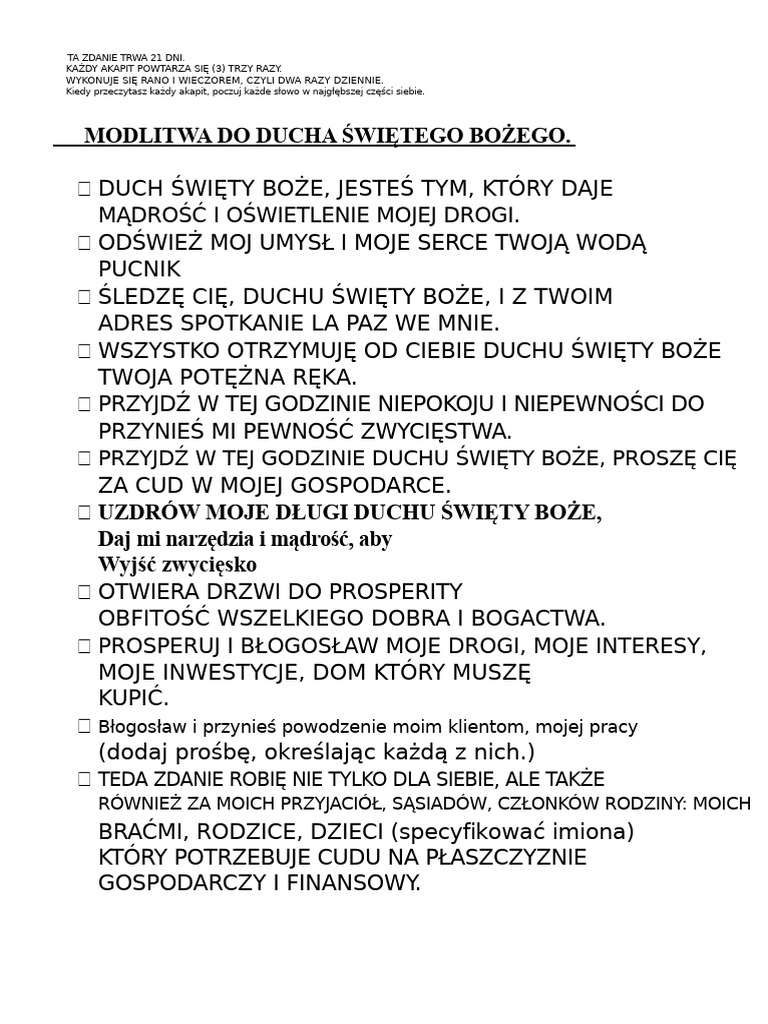 TA ZDANIE TRWA 21 DNI.
KAŻDY AKAPIT POWTARZA SIĘ (3) TRZY RAZY.
WYKONUJE SIĘ RANO I WIECZOREM, CZYLI DWA RAZY DZIENNIE.
Kiedy przeczytasz każdy akapit, poczuj każde słowo w najgłębszej części siebie.

MODLITWA DO DUCHA ŚWIĘTEGO BOŻEGO.

 DUCH ŚWIĘTY BOŻE, JESTEŚ TYM, KTÓRY DAJE MĄDROŚĆ I OŚWIETLENIE MOJEJ DROGI.
 ODŚWIEŻ MOJ UMYSŁ I MOJE SERCE TWOJĄ WODĄ PUCNIK
 ŚLEDZĘ CIĘ, DUCHU ŚWIĘTY BOŻE, I Z TWOIM ADRES SPOTKANIE LA PAZ WE MNIE.
 WSZYSTKO OTRZYMUJĘ OD CIEBIE DUCHU ŚWIĘTY BOŻE TWOJA POTĘŻNA RĘKA.
 PRZYJDŹ W TEJ GODZINIE NIEPOKOJU I NIEPEWNOŚCI DO PRZYNIEŚ MI PEWNOŚĆ ZWYCIĘSTWA.
 PRZYJDŹ W TEJ GODZINIE DUCHU ŚWIĘTY BOŻE, PROSZĘ CIĘ ZA CUD W MOJEJ GOSPODARCE.
 UZDRÓW MOJE DŁUGI DUCHU ŚWIĘTY BOŻE, Daj mi narzędzia i mądrość, aby Wyjść zwycięsko
 OTWIERA DRZWI DO PROSPERITY OBFITOŚĆ WSZELKIEGO DOBRA I BOGACTWA.
 PROSPERUJ I BŁOGOSŁAW MOJE DROGI, MOJE INTERESY, MOJE INWESTYCJE, DOM KTÓRY MUSZĘ KUPIĆ.
 Błogosław i przynieś powodzenie moim klientom, mojej pracy (dodaj prośbę, określając każdą z nich.)
 TEDA ZDANIE ROBIĘ NIE TYLKO DLA SIEBIE, ALE TAKŻE RÓWNIEŻ ZA MOICH PRZYJACIÓŁ, SĄSIADÓW, CZŁONKÓW RODZINY: MOICH BRAĆMI, RODZICE, DZIECI (specyfikować imiona) KTÓRY POTRZEBUJE CUDU NA PŁASZCZYZNIE GOSPODARCZY I FINANSOWY.